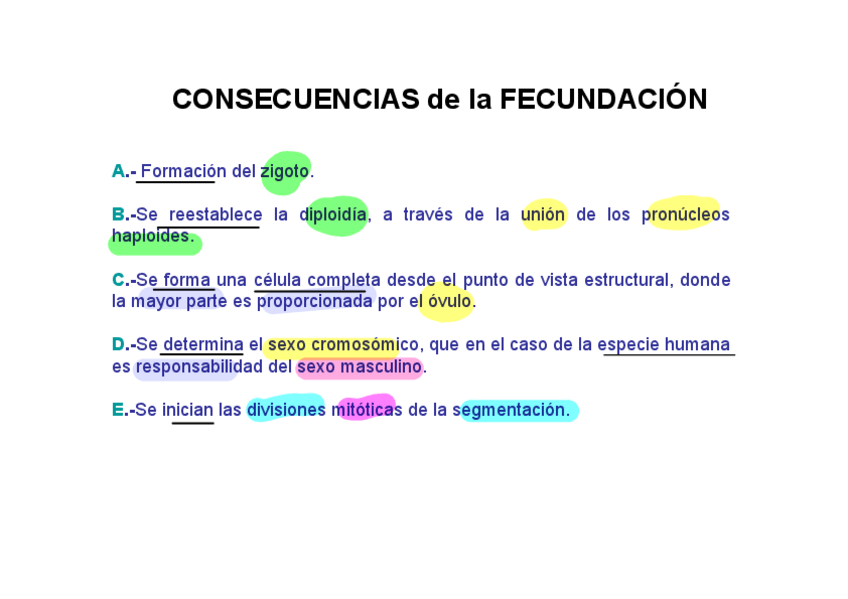 CONSECUENCIAS de la FECUNDACIÓN

A.- Formación del zigoto.

B.-Se reestablece la diploidía, a través de la unión de los pronúcleos haploides.

C.-Se forma una célula completa desde el punto de vista estructural, donde la mayor parte es proporcionada por el óvulo.

D.-Se determina el sexo cromosómico, que en el caso de la especie humana es responsabilidad del sexo masculino.

E.-Se inician las divisiones mitóticas de la segmentación.